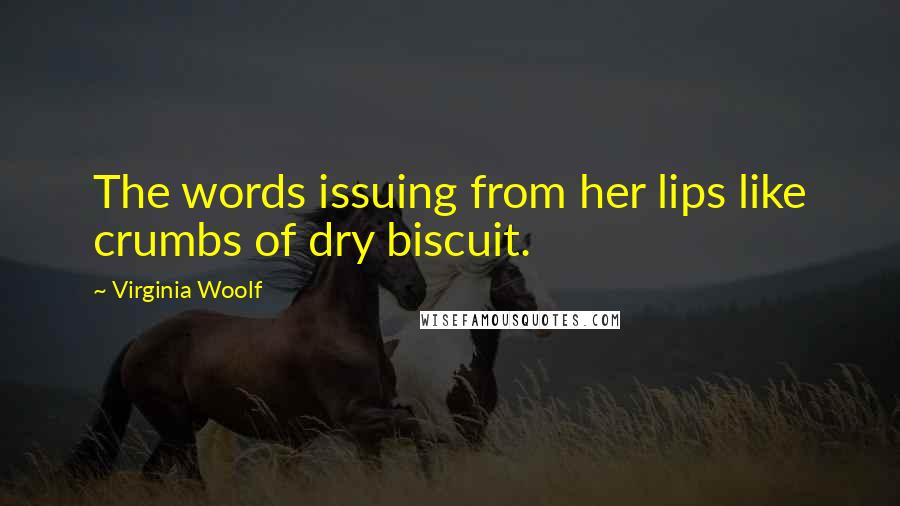 The words issuing from her lips like crumbs of dry biscuit.

~ Virginia Woolf

WISEFAMOUSQUOTES.COM